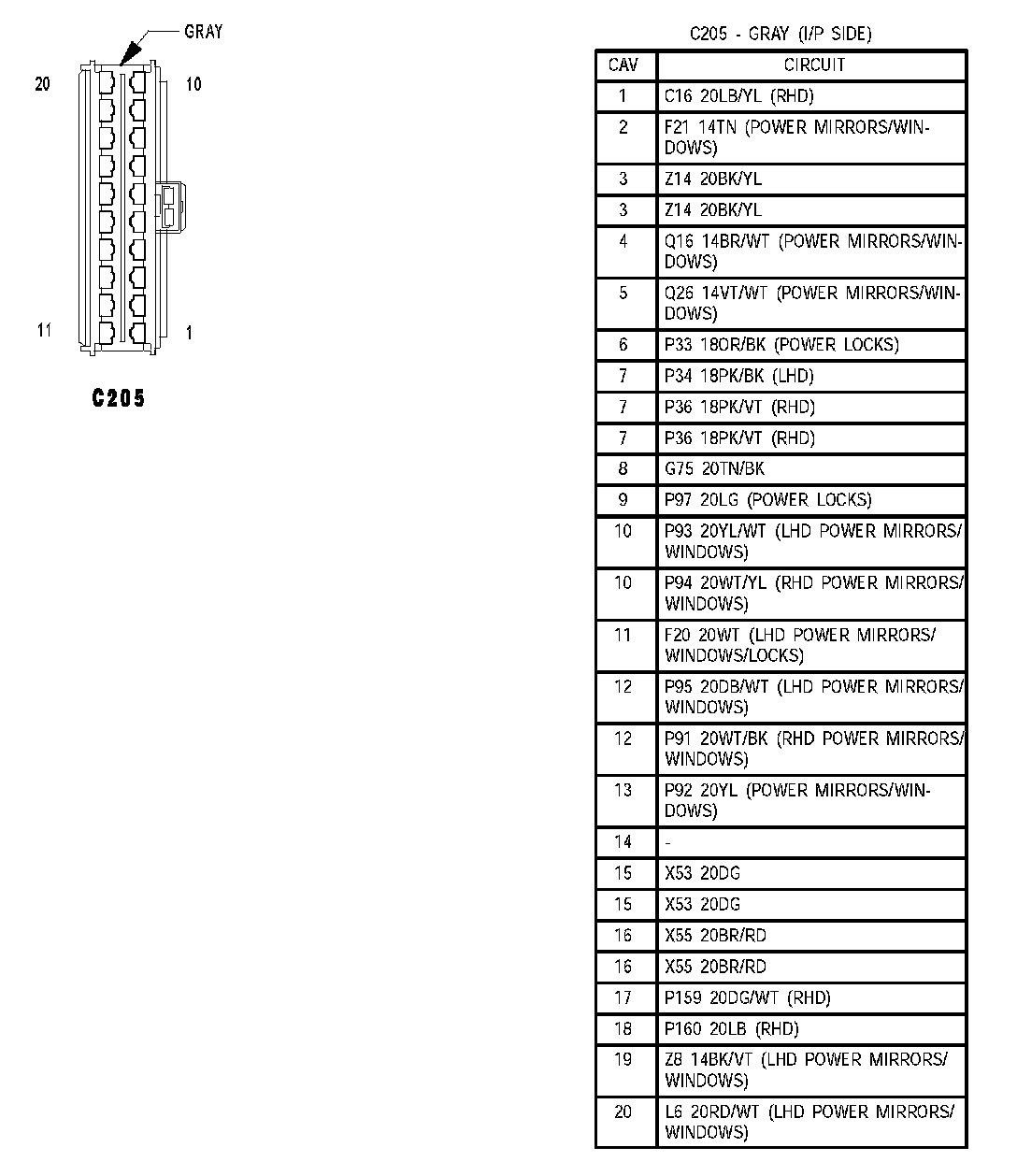 GRAY

20

10

11

1

C205

C205 - GRAY (I/P SIDE)

| CAV | CIRCUIT |
|---|---|
| 1 | C16 20LB/YL (RHD) |
| 2 | F21 14TN (POWER MIRRORS/WINDOWS) |
| 3 | Z14 20BK/YL |
| 3 | Z14 20BK/YL |
| 4 | Q16 14BR/WT (POWER MIRRORS/WINDOWS) |
| 5 | Q26 14VT/WT (POWER MIRRORS/WINDOWS) |
| 6 | P33 18OR/BK (POWER LOCKS) |
| 7 | P34 18PK/BK (LHD) |
| 7 | P36 18PK/VT (RHD) |
| 7 | P36 18PK/VT (RHD) |
| 8 | G75 20TN/BK |
| 9 | P97 20LG (POWER LOCKS) |
| 10 | P93 20YL/WT (LHD POWER MIRRORS/WINDOWS) |
| 10 | P94 20WT/YL (RHD POWER MIRRORS/WINDOWS) |
| 11 | F20 20WT (LHD POWER MIRRORS/WINDOWS/LOCKS) |
| 12 | P95 20DB/WT (LHD POWER MIRRORS/WINDOWS) |
| 12 | P91 20WT/BK (RHD POWER MIRRORS/WINDOWS) |
| 13 | P92 20YL (POWER MIRRORS/WINDOWS) |
| 14 | - |
| 15 | X53 20DG |
| 15 | X53 20DG |
| 16 | X55 20BR/RD |
| 16 | X55 20BR/RD |
| 17 | P159 20DG/WT (RHD) |
| 18 | P160 20LB (RHD) |
| 19 | Z8 14BK/VT (LHD POWER MIRRORS/WINDOWS) |
| 20 | L6 20RD/WT (LHD POWER MIRRORS/WINDOWS) |